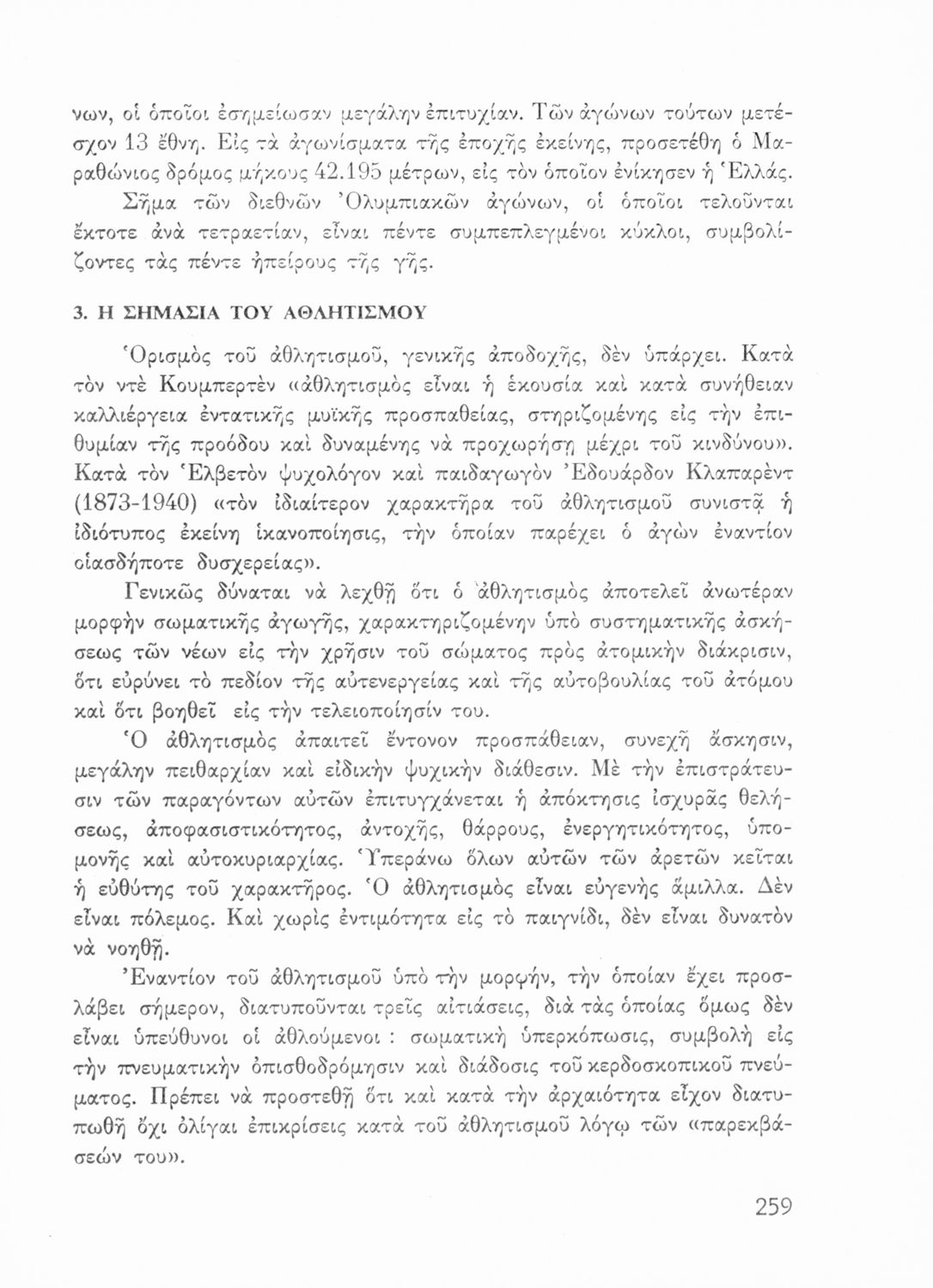 νων, οἱ ὁποῖοι ἐσημείωσαν μεγάλην ἐπιτυχίαν. Τῶν ἀγώνων τούτων μετέσχον 13 ἔθνη. Εἰς τὰ ἀγωνίσματα τῆς ἐποχῆς ἐκείνης, προσετέθη ὁ Μαραθώνιος δρόμος μήκους 42.195 μέτρων, εἰς τὸν ὁποῖον ἐνίκησεν ἡ Ἑλλάς.

Σῆμα τῶν διεθνῶν Ὀλυμπιακῶν ἀγώνων, οἱ ὁποῖοι τελοῦνται ἔκτοτε ἀνὰ τετραετίαν, εἶναι πέντε συμπεπλεγμένοι κύκλοι, συμβολίζοντες τὰς πέντε ἠπείρους τῆς γῆς.

3. Η ΣΗΜΑΣΙΑ ΤΟΥ ΑΘΛΗΤΙΣΜΟΥ

Ὁρισμὸς τοῦ ἀθλητισμοῦ, γενικῆς ἀποδοχῆς, δὲν ὑπάρχει. Κατὰ τὸν ντὲ Κουμπερτὲν «ἀθλητισμὸς εἶναι ἡ ἑκουσία καὶ κατὰ συνήθειαν καλλιέργεια ἐντατικῆς μυϊκῆς προσπαθείας, στηριζομένης εἰς τὴν ἐπιθυμίαν τῆς προόδου καὶ δυναμένης νὰ προχωρήσῃ μέχρι τοῦ κινδύνου». Κατὰ τὸν Ἑλβετὸν ψυχολόγον καὶ παιδαγωγὸν Ἐδουάρδον Κλαπαρὲντ (1873-1940) «τὸν ἰδιαίτερον χαρακτῆρα τοῦ ἀθλητισμοῦ συνιστᾷ ἡ ἰδιότυπος ἐκείνη ἱκανοποίησις, τὴν ὁποίαν παρέχει ὁ ἀγὼν ἐναντίον οἱασδήποτε δυσχερείας».

Γενικῶς δύναται νὰ λεχθῇ ὅτι ὁ ἀθλητισμὸς ἀποτελεῖ ἀνωτέραν μορφὴν σωματικῆς ἀγωγῆς, χαρακτηριζομένην ὑπὸ συστηματικῆς ἀσκήσεως τῶν νέων εἰς τὴν χρῆσιν τοῦ σώματος πρὸς ἀτομικὴν διάκρισιν, ὅτι εὐρύνει τὸ πεδίον τῆς αὐτενεργείας καὶ τῆς αὐτοβουλίας τοῦ ἀτόμου καὶ ὅτι βοηθεῖ εἰς τὴν τελειοποίησίν του.

Ὁ ἀθλητισμὸς ἀπαιτεῖ ἔντονον προσπάθειαν, συνεχῆ ἄσκησιν, μεγάλην πειθαρχίαν καὶ εἰδικὴν ψυχικὴν διάθεσιν. Μὲ τὴν ἐπιστράτευσιν τῶν παραγόντων αὐτῶν ἐπιτυγχάνεται ἡ ἀπόκτησις ἰσχυρᾶς θελήσεως, ἀποφασιστικότητος, ἀντοχῆς, θάρρους, ἐνεργητικότητος, ὑπομονῆς καὶ αὐτοκυριαρχίας. Ὑπεράνω ὅλων αὐτῶν τῶν ἀρετῶν κεῖται ἡ εὐθύτης τοῦ χαρακτῆρος. Ὁ ἀθλητισμὸς εἶναι εὐγενὴς ἅμιλλα. Δὲν εἶναι πόλεμος. Καὶ χωρὶς ἐντιμότητα εἰς τὸ παιγνίδι, δὲν εἶναι δυνατὸν νὰ νοηθῇ.

Ἐναντίον τοῦ ἀθλητισμοῦ ὑπὸ τὴν μορφήν, τὴν ὁποίαν ἔχει προσλάβει σήμερον, διατυποῦνται τρεῖς αἰτιάσεις, διὰ τὰς ὁποίας ὅμως δὲν εἶναι ὑπεύθυνοι οἱ ἀθλούμενοι : σωματικὴ ὑπερκόπωσις, συμβολὴ εἰς τὴν πνευματικὴν ὀπισθοδρόμησιν καὶ διάδοσις τοῦ κερδοσκοπικοῦ πνεύματος. Πρέπει νὰ προστεθῇ ὅτι καὶ κατὰ τὴν ἀρχαιότητα εἶχον διατυπωθῆ ὄχι ὀλίγαι ἐπικρίσεις κατὰ τοῦ ἀθλητισμοῦ λόγῳ τῶν «παρεκβάσεών του».

259